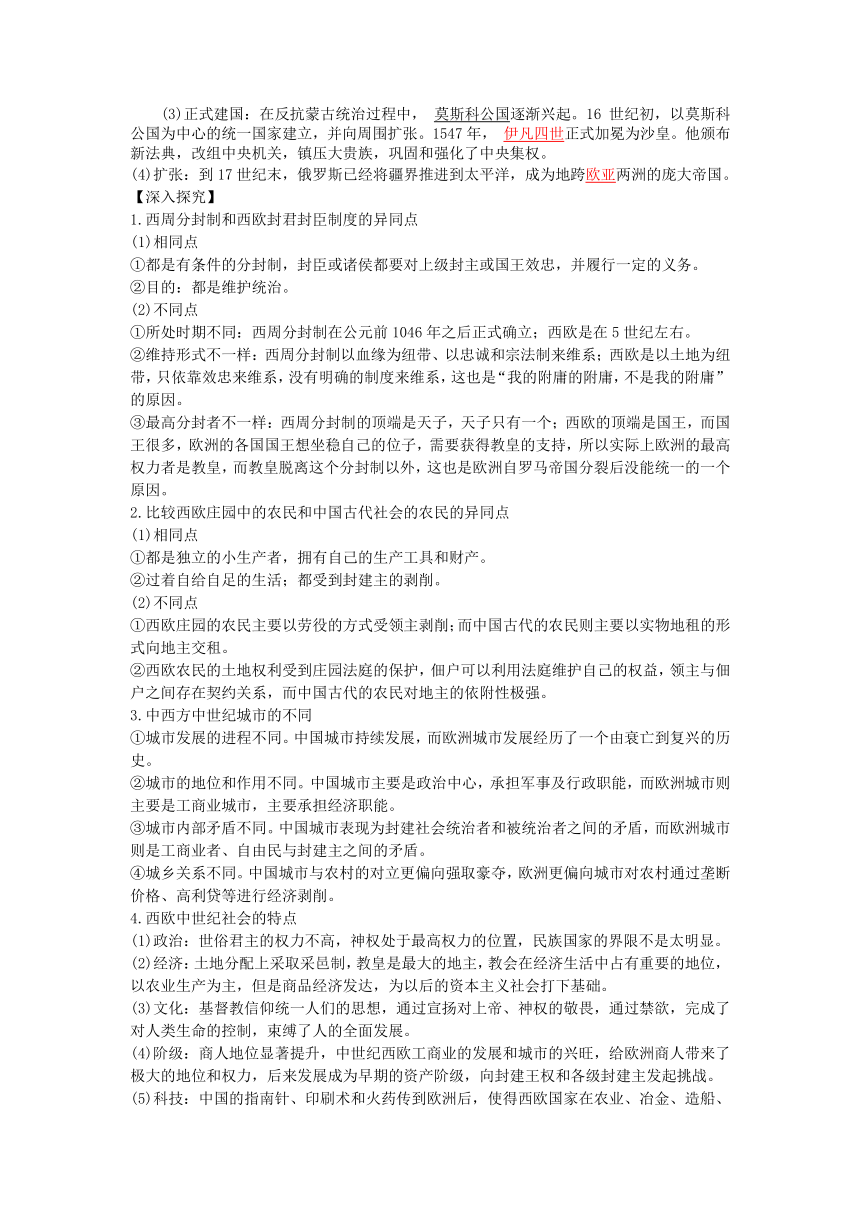 (3)正式建国：在反抗蒙古统治过程中，莫斯科公国逐渐兴起。16 世纪初，以莫斯科公国为中心的统一国家建立，并向周围扩张。1547 年，伊凡四世正式加冕为沙皇。他颁布新法典，改组中央机关，镇压大贵族，巩固和强化了中央集权。
(4)扩张：到 17 世纪末，俄罗斯已经将疆界推进到太平洋，成为地跨欧亚两洲的庞大帝国。
【深入探究】
1.西周分封制和西欧封君封臣制度的异同点
(1)相同点
①都是有条件的分封制，封臣或诸侯都要对上级封主或国王效忠，并履行一定的义务。
②目的：都是维护统治。
(2)不同点
①所处时期不同：西周分封制在公元前 1046 年之后正式确立；西欧是在 5 世纪左右。
②维持形式不一样：西周分封制以血缘为纽带、以忠诚和宗法制来维系；西欧是以土地为纽带，只依靠效忠来维系，没有明确的制度来维系，这也是“我的附庸的附庸，不是我的附庸”的原因。
③最高分封者不一样：西周分封制的顶端是天子，天子只有一个；西欧的顶端是国王，而国王很多，欧洲的各国国王想坐稳自己的位子，需要获得教皇的支持，所以实际上欧洲的最高权力者是教皇，而教皇脱离这个分封制以外，这也是欧洲自罗马帝国分裂后没能统一的一个原因。
2.比较西欧庄园中的农民和中国古代社会的农民的异同点
(1)相同点
①都是独立的小生产者，拥有自己的生产工具和财产。
②过着自给自足的生活；都受到封建主的剥削。
(2)不同点
①西欧庄园的农民主要以劳役的方式受领主剥削；而中国古代的农民则主要以实物地租的形式向地主交租。
②西欧农民的土地权利受到庄园法庭的保护，佃户可以利用法庭维护自己的权益，领主与佃户之间存在契约关系，而中国古代的农民对地主的依附性极强。
3.中西方中世纪城市的不同
①城市发展的进程不同。中国城市持续发展，而欧洲城市发展经历了一个由衰亡到复兴的历史。
②城市的地位和作用不同。中国城市主要是政治中心，承担军事及行政职能，而欧洲城市则主要是工商业城市，主要承担经济职能。
③城市内部矛盾不同。中国城市表现为封建社会统治者和被统治者之间的矛盾，而欧洲城市则是工商业者、自由民与封建主之间的矛盾。
④城乡关系不同。中国城市与农村的对立更偏向强取豪夺，欧洲更偏向城市对农村通过垄断价格、高利贷等进行经济剥削。
4.西欧中世纪社会的特点
(1)政治：世俗君主的权力不高，神权处于最高权力的位置，民族国家的界限不是太明显。
(2)经济：土地分配上采取采邑制，教皇是最大的地主，教会在经济生活中占有重要的地位，以农业生产为主，但是商品经济发达，为以后的资本主义社会打下基础。
(3)文化：基督教信仰统一人们的思想，通过宣扬对上帝、神权的敬畏，通过禁欲，完成了对人类生命的控制，束缚了人的全面发展。
(4)阶级：商人地位显著提升，中世纪西欧工商业的发展和城市的兴旺，给欧洲商人带来了极大的地位和权力，后来发展成为早期的资产阶级，向封建王权和各级封建主发起挑战。
(5)科技：中国的指南针、印刷术和火药传到欧洲后，使得西欧国家在农业、冶金、造船、